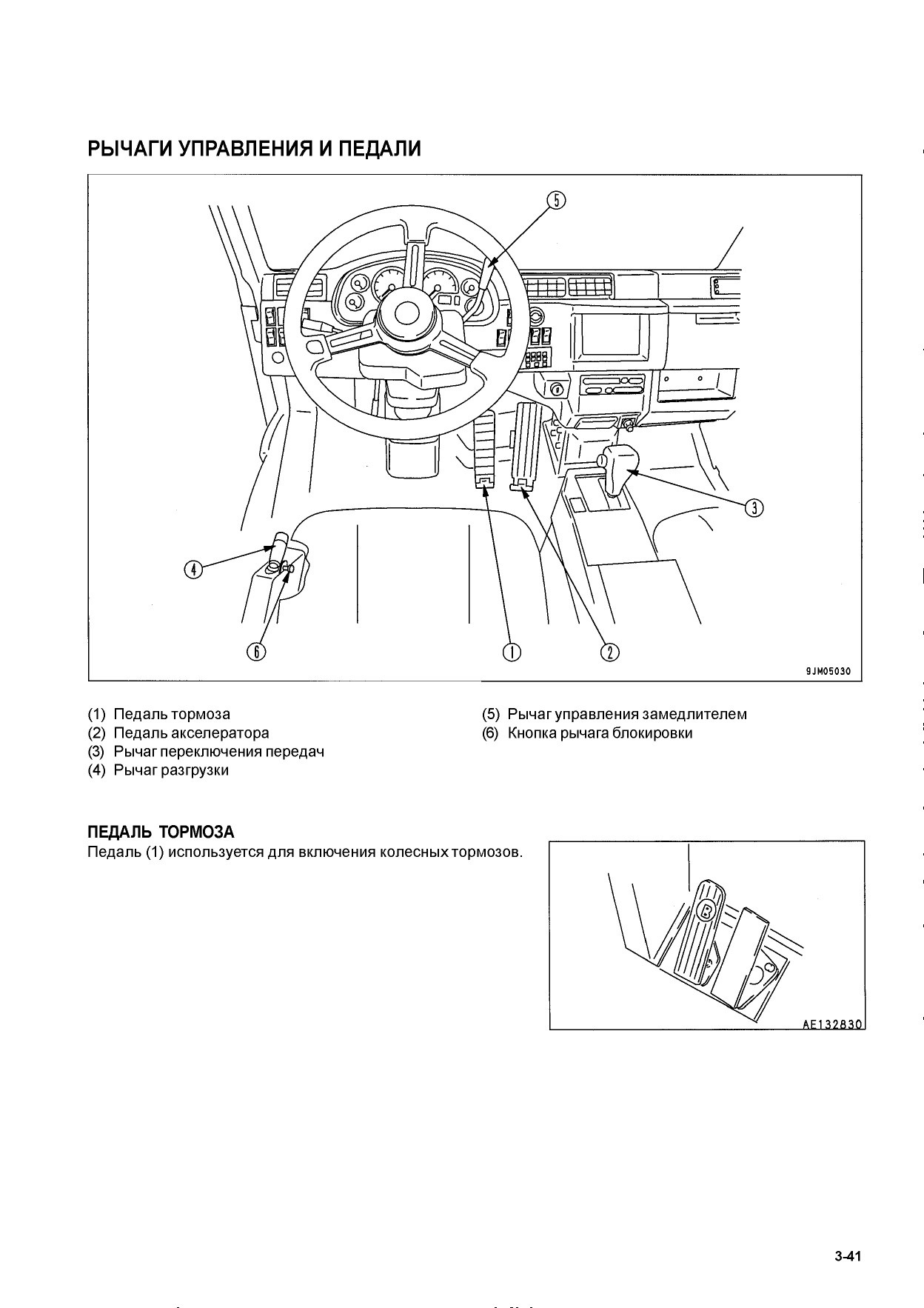 РЫЧАГИ УПРАВЛЕНИЯ И ПЕДАЛИ

5

3

4

6

1

2

9JM05030

(1) Педаль тормоза
(2) Педаль акселератора
(3) Рычаг переключения передач
(4) Рычаг разгрузки

(5) Рычаг управления замедлителем
(6) Кнопка рычага блокировки

ПЕДАЛЬ ТОРМОЗА
Педаль (1) используется для включения колесных тормозов.

B

AE132830

3-41